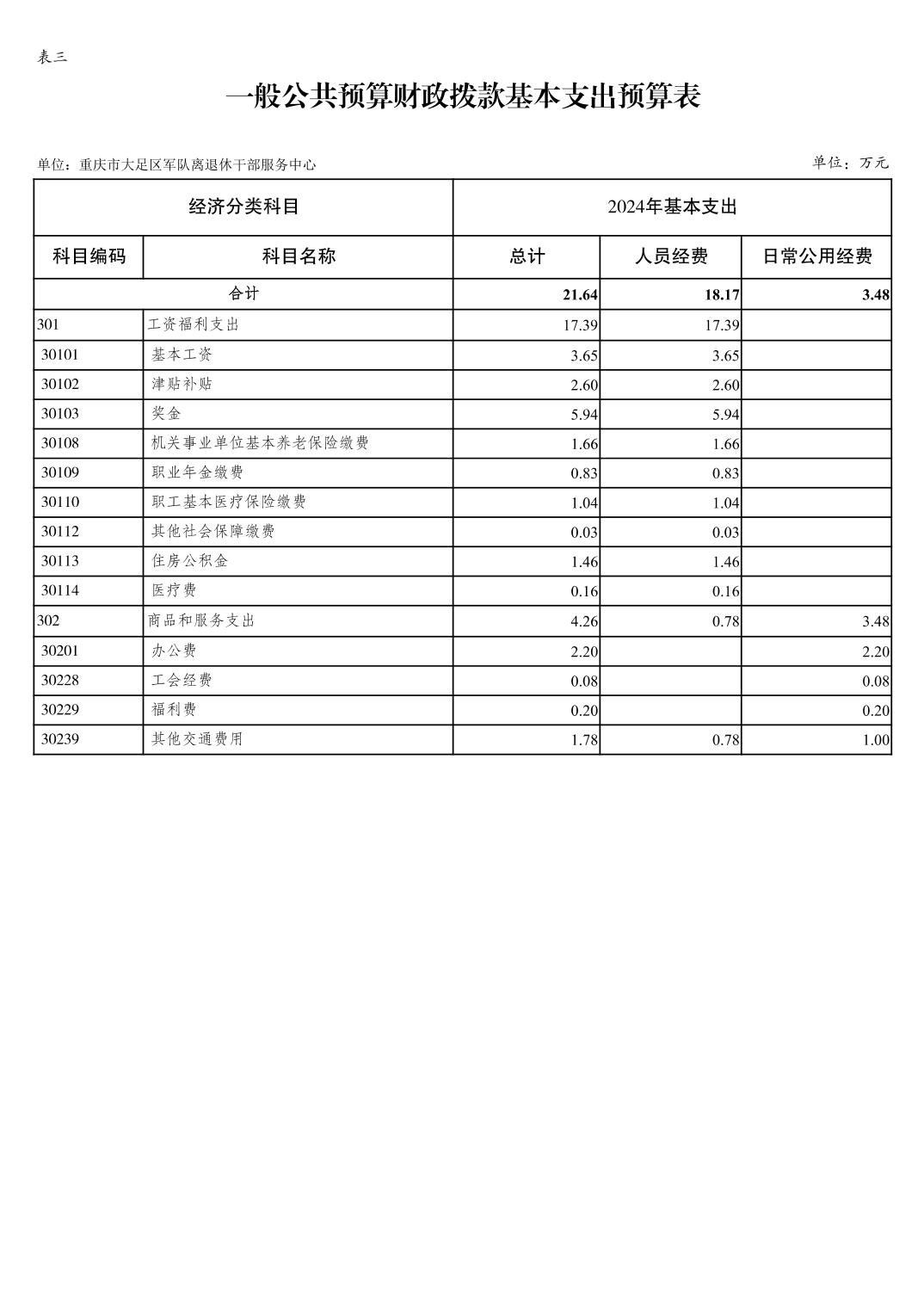 表三

一般公共预算财政拨款基本支出预算表

单位：重庆市大足区军队离退休干部服务中心

单位：万元

| 经济分类科目 | | 2024年基本支出 | | |
|---|---|---|---|---|
| 科目编码 | 科目名称 | 总计 | 人员经费 | 日常公用经费 |
| 合计 | | 21.64 | 18.17 | 3.48 |
| 301 | 工资福利支出 | 17.39 | 17.39 | |
| 30101 | 基本工资 | 3.65 | 3.65 | |
| 30102 | 津贴补贴 | 2.60 | 2.60 | |
| 30103 | 奖金 | 5.94 | 5.94 | |
| 30108 | 机关事业单位基本养老保险缴费 | 1.66 | 1.66 | |
| 30109 | 职业年金缴费 | 0.83 | 0.83 | |
| 30110 | 职工基本医疗保险缴费 | 1.04 | 1.04 | |
| 30112 | 其他社会保障缴费 | 0.03 | 0.03 | |
| 30113 | 住房公积金 | 1.46 | 1.46 | |
| 30114 | 医疗费 | 0.16 | 0.16 | |
| 302 | 商品和服务支出 | 4.26 | 0.78 | 3.48 |
| 30201 | 办公费 | 2.20 | | 2.20 |
| 30228 | 工会经费 | 0.08 | | 0.08 |
| 30229 | 福利费 | 0.20 | | 0.20 |
| 30239 | 其他交通费用 | 1.78 | 0.78 | 1.00 |